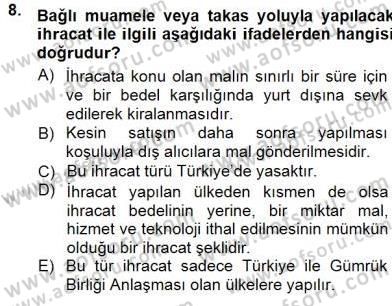 8. Bağlı muamele veya takas yoluyla yapılacak ihracat ile ilgili aşağıdaki ifadelerden hangisi doğrudur?

A) İhracata konu olan malın sınırlı bir süre için ve bir bedel karşılığında yurt dışına sevk edilerek kiralanmasıdır.

B) Kesin satışın daha sonra yapılması koşuluyla dış alıcılara mal gönderilmesidir.

C) Bu ihracat türü Türkiye'de yasaktır.

D) İhracat yapılan ülkeden kısmen de olsa ihracat bedelinin yerine, bir miktar mal, hizmet ve teknoloji ithal edilmesinin mümkün olduğu bir ihracat şeklidir.

E) Bu tür ihracat sadece Türkiye ile Gümrük Birliği Anlaşması olan ülkelere yapılır.

www.aofsoru.com